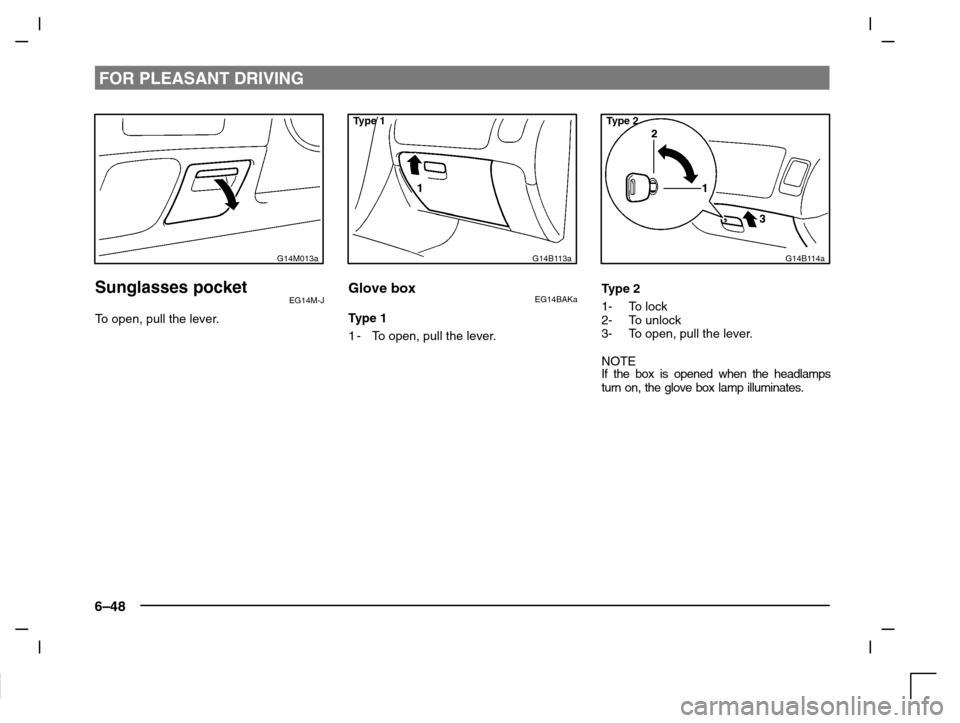 FOR PLEASANT DRIVING

G14M013a

Sunglasses pocket
EG14M-J

To open, pull the lever.

Type 1

1

G14B113a

Glove box
EG14BAKa

Type 1

1 - To open, pull the lever.

Type 2

2

1

3

G14B114a

Type 2

1- To lock
2- To unlock
3- To open, pull the lever.

NOTE
If the box is opened when the headlamps turn on, the glove box lamp illuminates.

6–48

carmanualsonline.info